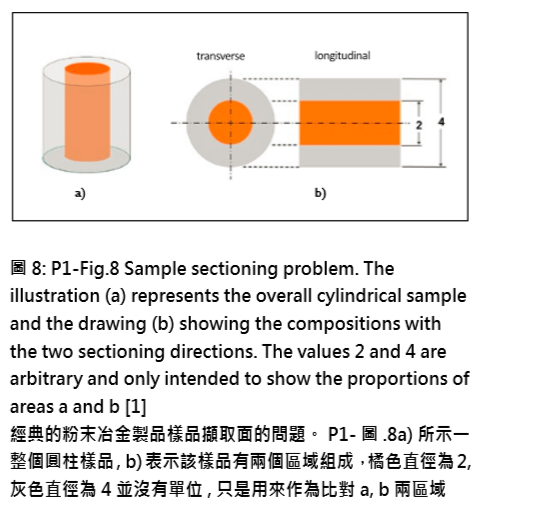 transverse

longitudinal

2

4

a)

b)

圖 8: P1-Fig.8 Sample sectioning problem. The illustration (a) represents the overall cylindrical sample and the drawing (b) showing the compositions with the two sectioning directions. The values 2 and 4 are arbitrary and only intended to show the proportions of areas a and b [1]
經典的粉末冶金製品樣品擷取面的問題。 P1- 圖 .8a) 所示一整個圓柱樣品 , b) 表示該樣品有兩個區域組成，橘色直徑為 2, 灰色直徑為 4 並沒有單位 , 只是用來作為比對 a, b 兩區域